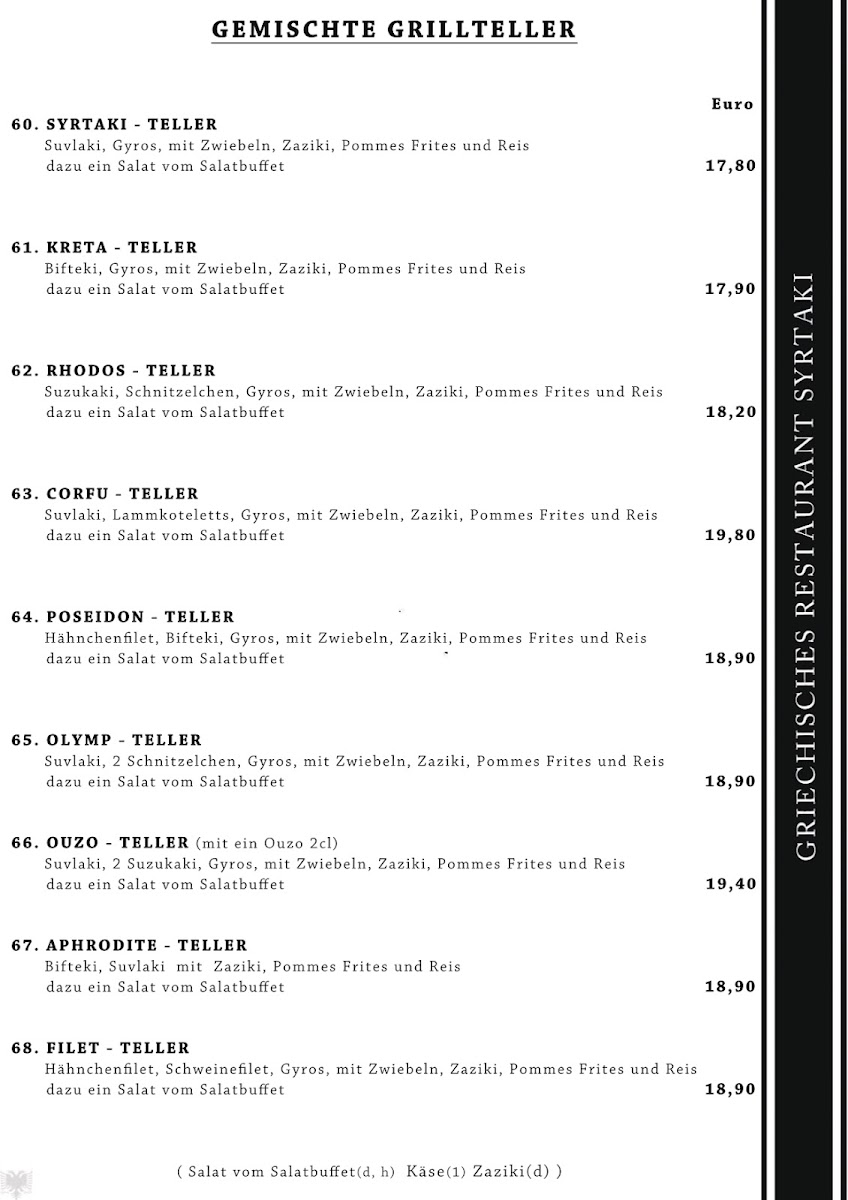 GEMISCHTE GRILLTELLER

Euro

60. SYRTAKI - TELLER
Suvlaki, Gyros, mit Zwiebeln, Zaziki, Pommes Frites und Reis dazu ein Salat vom Salatbuffet 17,80

61. KRETA - TELLER
Bifteki, Gyros, mit Zwiebeln, Zaziki, Pommes Frites und Reis dazu ein Salat vom Salatbuffet 17,90

62. RHODOS - TELLER
Suzukaki, Schnitzelchen, Gyros, mit Zwiebeln, Zaziki, Pommes Frites und Reis dazu ein Salat vom Salatbuffet 18,20

63. CORFU - TELLER
Suvlaki, Lammkoteletts, Gyros, mit Zwiebeln, Zaziki, Pommes Frites und Reis dazu ein Salat vom Salatbuffet 19,80

64. POSEIDON - TELLER
Hähnchenfilet, Bifteki, Gyros, mit Zwiebeln, Zaziki, Pommes Frites und Reis dazu ein Salat vom Salatbuffet 18,90

65. OLYMP - TELLER
Suvlaki, 2 Schnitzelchen, Gyros, mit Zwiebeln, Zaziki, Pommes Frites und Reis dazu ein Salat vom Salatbuffet 18,90

66. OUZO - TELLER (mit ein Ouzo 2cl)
Suvlaki, 2 Suzukaki, Gyros, mit Zwiebeln, Zaziki, Pommes Frites und Reis dazu ein Salat vom Salatbuffet 19,40

67. APHRODITE - TELLER
Bifteki, Suvlaki mit Zaziki, Pommes Frites und Reis dazu ein Salat vom Salatbuffet 18,90

68. FILET - TELLER
Hähnchenfilet, Schweinefilet, Gyros, mit Zwiebeln, Zaziki, Pommes Frites und Reis dazu ein Salat vom Salatbuffet 18,90

( Salat vom Salatbuffet(d, h) Käse(1) Zaziki(d) )

GRIECHISCHES RESTAURANT SYRTAKI